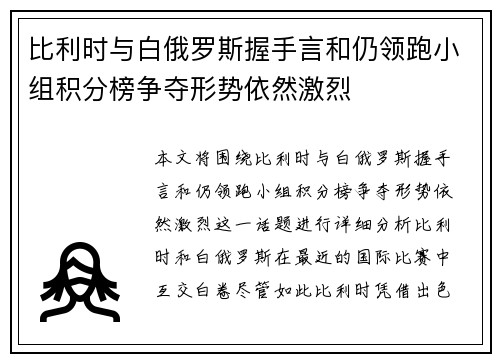 比利时与白俄罗斯握手言和仍领跑小组积分榜争夺形势依然激烈

本文将围绕比利时与白俄罗斯握手言和仍领跑小组积分榜争夺形势依然激烈这一话题进行详细分析比利时和白俄罗斯在最近的国际比赛中互交白卷尽管如此比利时凭借出色